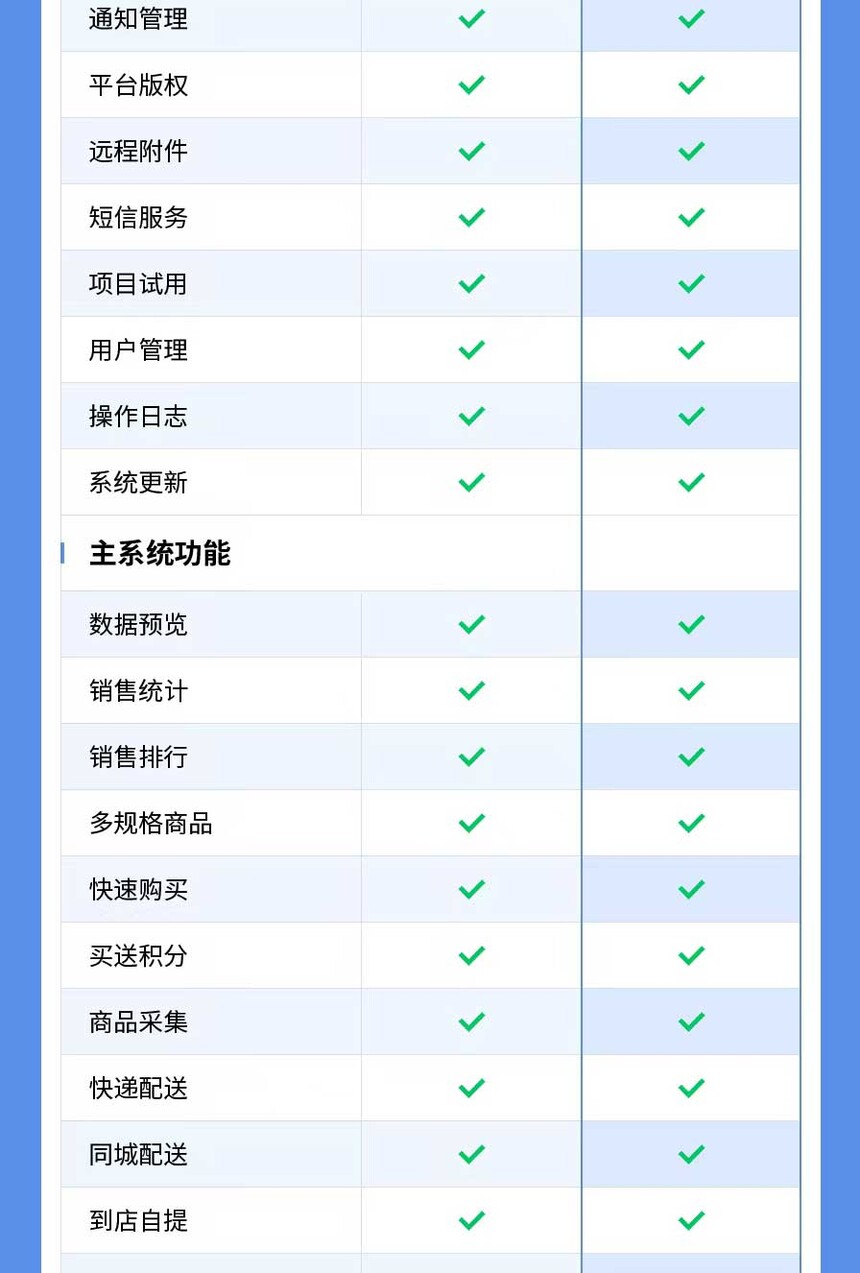 | 通知管理 | ✓ | ✓ |
|---|---|---|
| 平台版权 | ✓ | ✓ |
| 远程附件 | ✓ | ✓ |
| 短信服务 | ✓ | ✓ |
| 项目试用 | ✓ | ✓ |
| 用户管理 | ✓ | ✓ |
| 操作日志 | ✓ | ✓ |
| 系统更新 | ✓ | ✓ |
| 主系统功能 | | |
| 数据预览 | ✓ | ✓ |
| 销售统计 | ✓ | ✓ |
| 销售排行 | ✓ | ✓ |
| 多规格商品 | ✓ | ✓ |
| 快速购买 | ✓ | ✓ |
| 买送积分 | ✓ | ✓ |
| 商品采集 | ✓ | ✓ |
| 快递配送 | ✓ | ✓ |
| 同城配送 | ✓ | ✓ |
| 到店自提 | ✓ | ✓ |